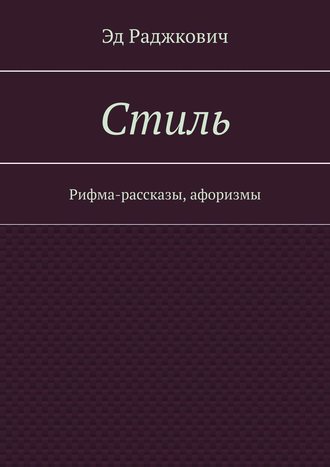 Эд Раджкович

Стиль

Рифма-рассказы, афоризмы